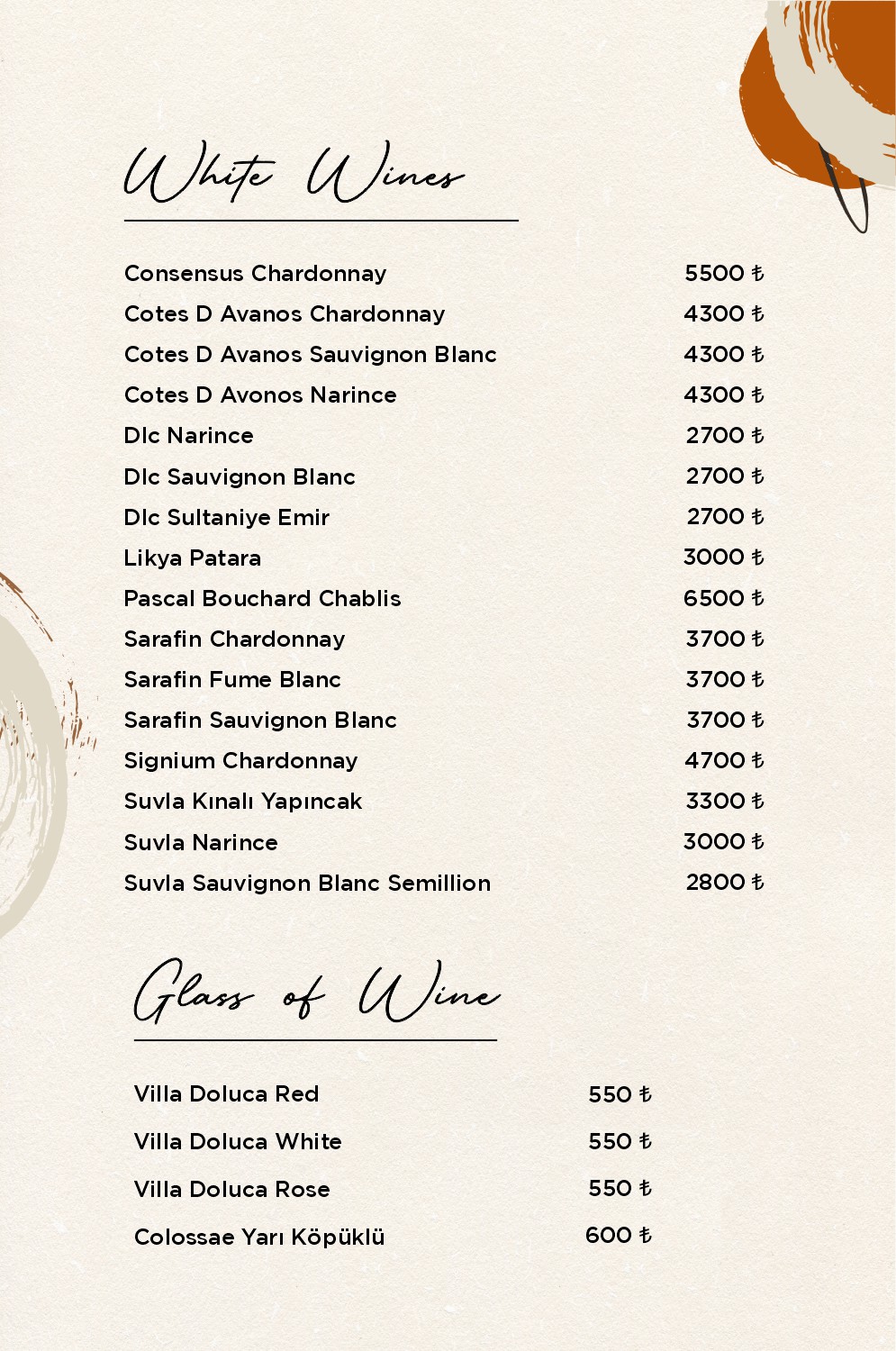 White Wines

Consensus Chardonnay 5500 ₺
Cotes D Avanos Chardonnay 4300 ₺
Cotes D Avanos Sauvignon Blanc 4300 ₺
Cotes D Avonos Narince 4300 ₺
Dlc Narince 2700 ₺
Dlc Sauvignon Blanc 2700 ₺
Dlc Sultaniye Emir 2700 ₺
Likya Patara 3000 ₺
Pascal Bouchard Chablis 6500 ₺
Sarafin Chardonnay 3700 ₺
Sarafin Fume Blanc 3700 ₺
Sarafin Sauvignon Blanc 3700 ₺
Signium Chardonnay 4700 ₺
Suvla Kınalı Yapıncak 3300 ₺
Suvla Narince 3000 ₺
Suvla Sauvignon Blanc Semillion 2800 ₺

Glass of Wine

Villa Doluca Red 550 ₺
Villa Doluca White 550 ₺
Villa Doluca Rose 550 ₺
Colossae Yarı Köpüklü 600 ₺